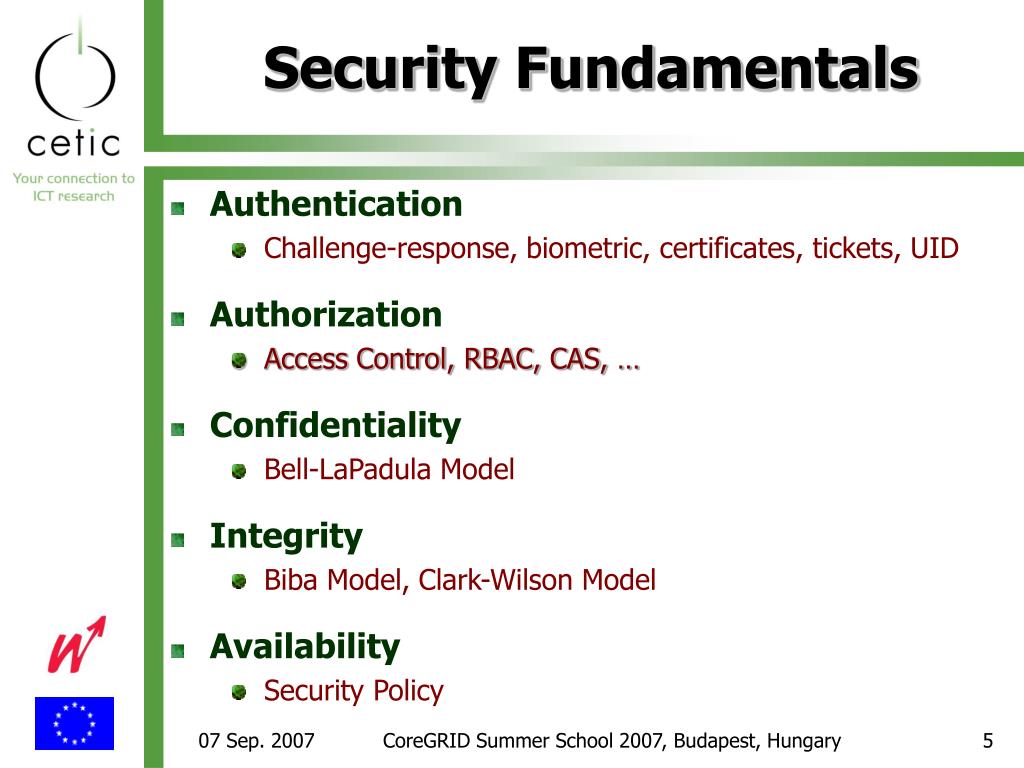 cetic
Your connection to ICT research

Security Fundamentals

Authentication
Challenge-response, biometric, certificates, tickets, UID

Authorization
Access Control, RBAC, CAS, …

Confidentiality
Bell-LaPadula Model

Integrity
Biba Model, Clark-Wilson Model

Availability
Security Policy

07 Sep. 2007 CoreGRID Summer School 2007, Budapest, Hungary 5